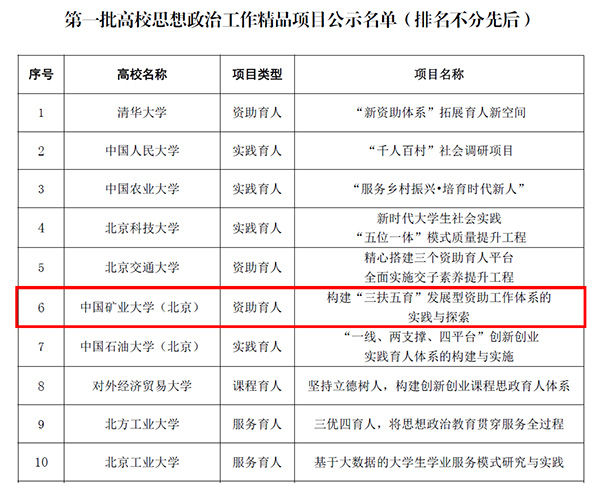 第一批高校思想政治工作精品项目公示名单（排名不分先后）

| 序号 | 高校名称 | 项目类型 | 项目名称 |
|---|---|---|---|
| 1 | 清华大学 | 资助育人 | “新资助体系”拓展育人新空间 |
| 2 | 中国人民大学 | 实践育人 | “千人百村”社会调研项目 |
| 3 | 中国农业大学 | 实践育人 | “服务乡村振兴•培育时代新人” |
| 4 | 北京科技大学 | 实践育人 | 新时代大学生社会实践“五位一体”模式质量提升工程 |
| 5 | 北京交通大学 | 资助育人 | 精心搭建三个资助育人平台全面实施交子素养提升工程 |
| 6 | 中国矿业大学（北京） | 资助育人 | 构建“三扶五育”发展型资助工作体系的实践与探索 |
| 7 | 中国石油大学（北京） | 实践育人 | “一线、两支撑、四平台”创新创业实践育人体系的构建与实施 |
| 8 | 对外经济贸易大学 | 课程育人 | 坚持立德树人，构建创新创业课程思政育人体系 |
| 9 | 北方工业大学 | 服务育人 | 三优四育人，将思想政治教育贯穿服务全过程 |
| 10 | 北京工业大学 | 服务育人 | 基于大数据的大学生学业服务模式研究与实践 |